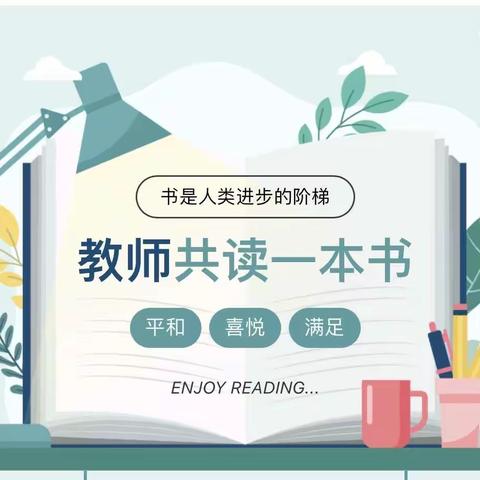 书是人类进步的阶梯

教师共读一本书

平和 喜悦 满足

ENJOY READING...